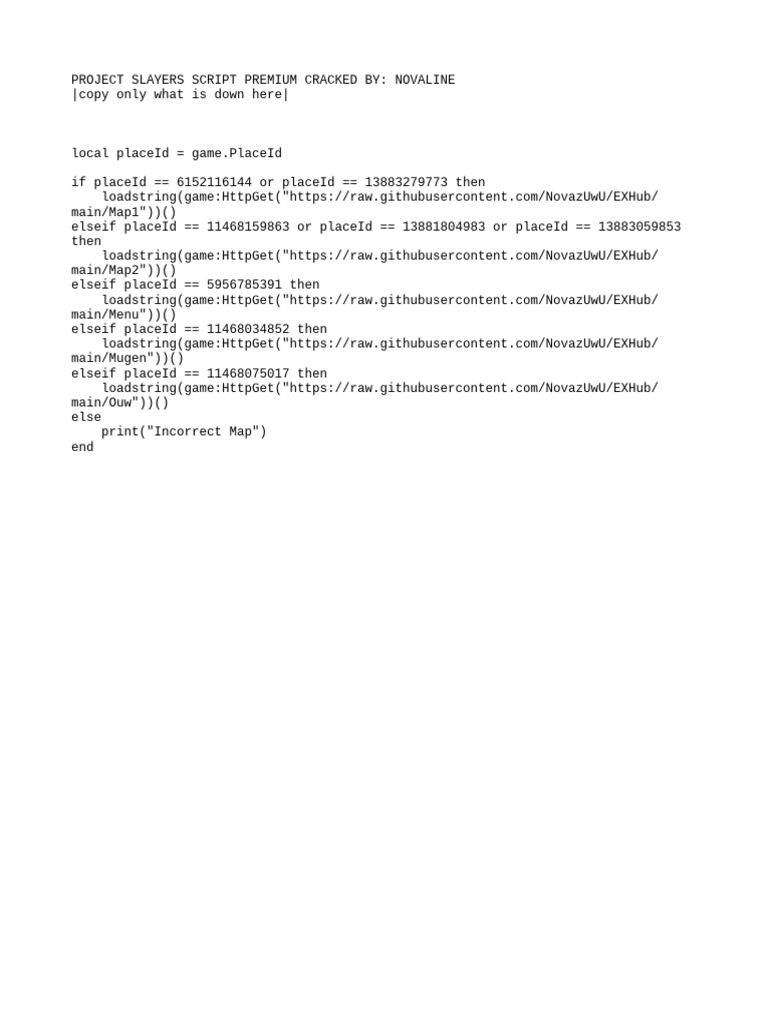 PROJECT SLAYERS SCRIPT PREMIUM CRACKED BY: NOVALINE
|copy only what is down here|

local placeId = game.PlaceId

if placeId == 6152116144 or placeId == 13883279773 then
    loadstring(game:HttpGet("https://raw.githubusercontent.com/NovazUwU/EXHub/main/Map1"))()
elseif placeId == 11468159863 or placeId == 13881804983 or placeId == 13883059853 then
    loadstring(game:HttpGet("https://raw.githubusercontent.com/NovazUwU/EXHub/main/Map2"))()
elseif placeId == 5956785391 then
    loadstring(game:HttpGet("https://raw.githubusercontent.com/NovazUwU/EXHub/main/Menu"))()
elseif placeId == 11468034852 then
    loadstring(game:HttpGet("https://raw.githubusercontent.com/NovazUwU/EXHub/main/Mugen"))()
elseif placeId == 11468075017 then
    loadstring(game:HttpGet("https://raw.githubusercontent.com/NovazUwU/EXHub/main/Ouw"))()
else
    print("Incorrect Map")
end